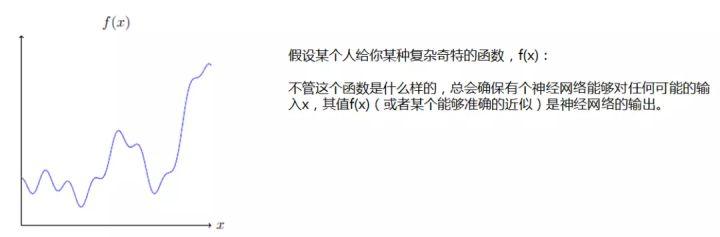 $f(x)$

$x$

假设某个人给你某种复杂奇特的函数，f(x)：

不管这个函数是什么样的，总会确保有个神经网络能够对任何可能的输入x，其值f(x)（或者某个能够准确的近似）是神经网络的输出。